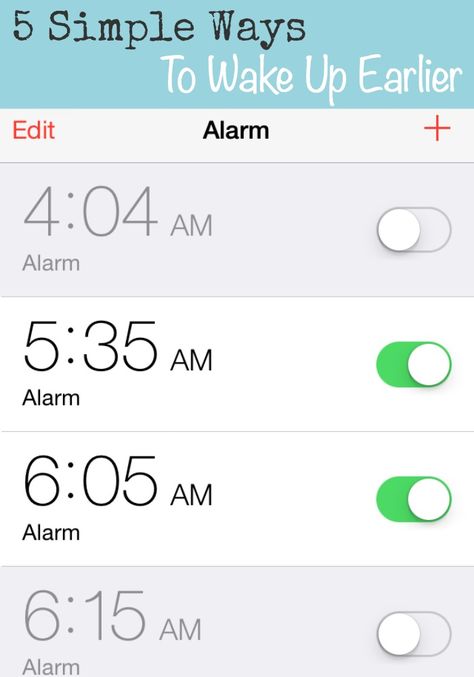 5 Simple Ways
To Wake Up Earlier

Edit Alarm +

4:04 AM
Alarm

5:35 AM
Alarm

6:05 AM
Alarm

6:15 AM
Alarm